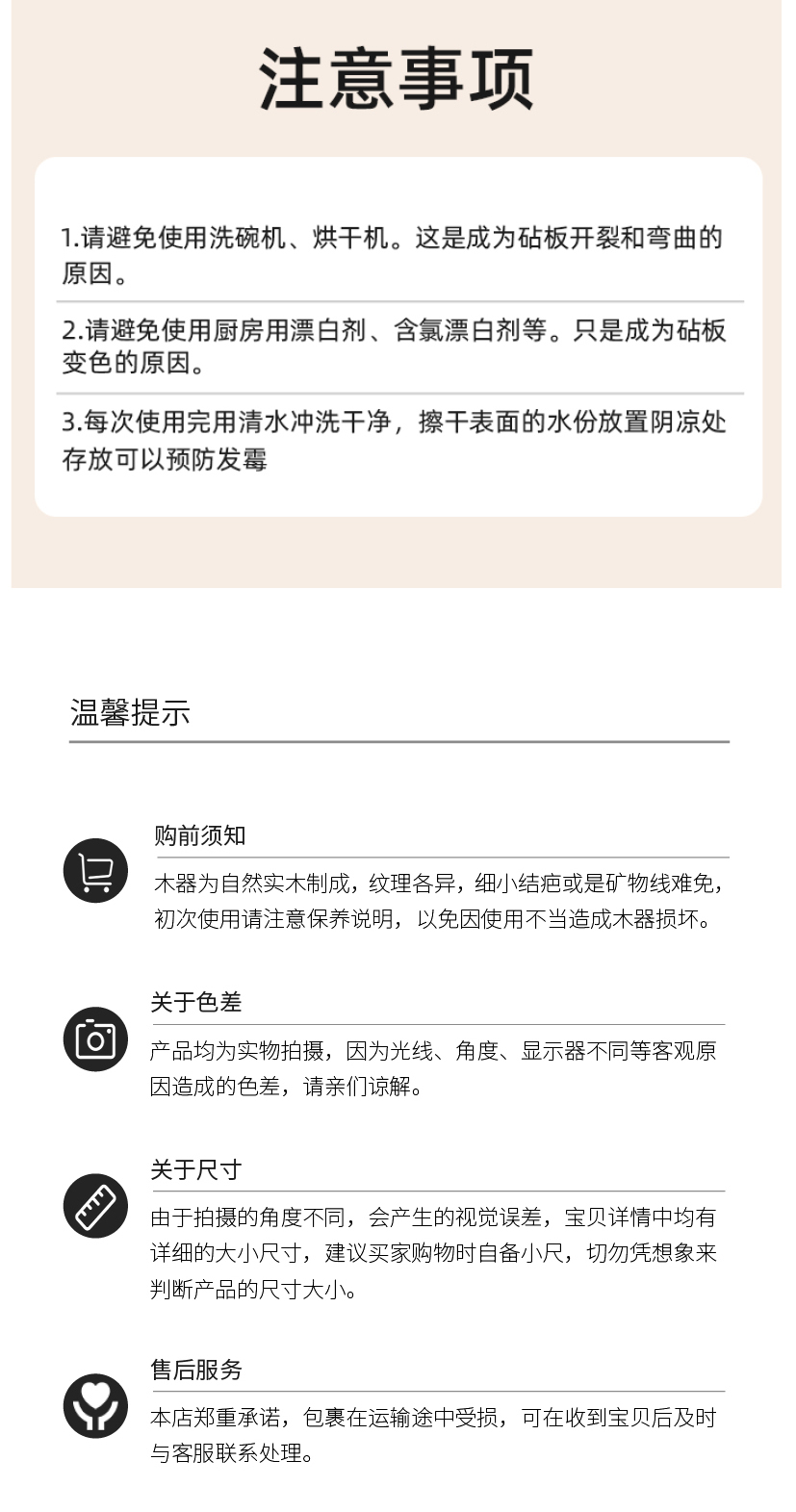 注意事项

1.请避免使用洗碗机、烘干机。这是成为砧板开裂和弯曲的原因。

2.请避免使用厨房用漂白剂、含氯漂白剂等。只是成为砧板变色的原因。

3.每次使用完用清水冲洗干净，擦干表面的水份放置阴凉处存放可以预防发霉

温馨提示

购前须知

木器为自然实木制成，纹理各异，细小结疤或是矿物线难免，初次使用请注意保养说明，以免因使用不当造成木器损坏。

关于色差

产品均为实物拍摄，因为光线、角度、显示器不同等客观原因造成的色差，请亲们谅解。

关于尺寸

由于拍摄的角度不同，会产生的视觉误差，宝贝详情中均有详细的大小尺寸，建议买家购物时自备小尺，切勿凭想象来判断产品的尺寸大小。

售后服务

本店郑重承诺，包裹在运输途中受损，可在收到宝贝后及时与客服联系处理。